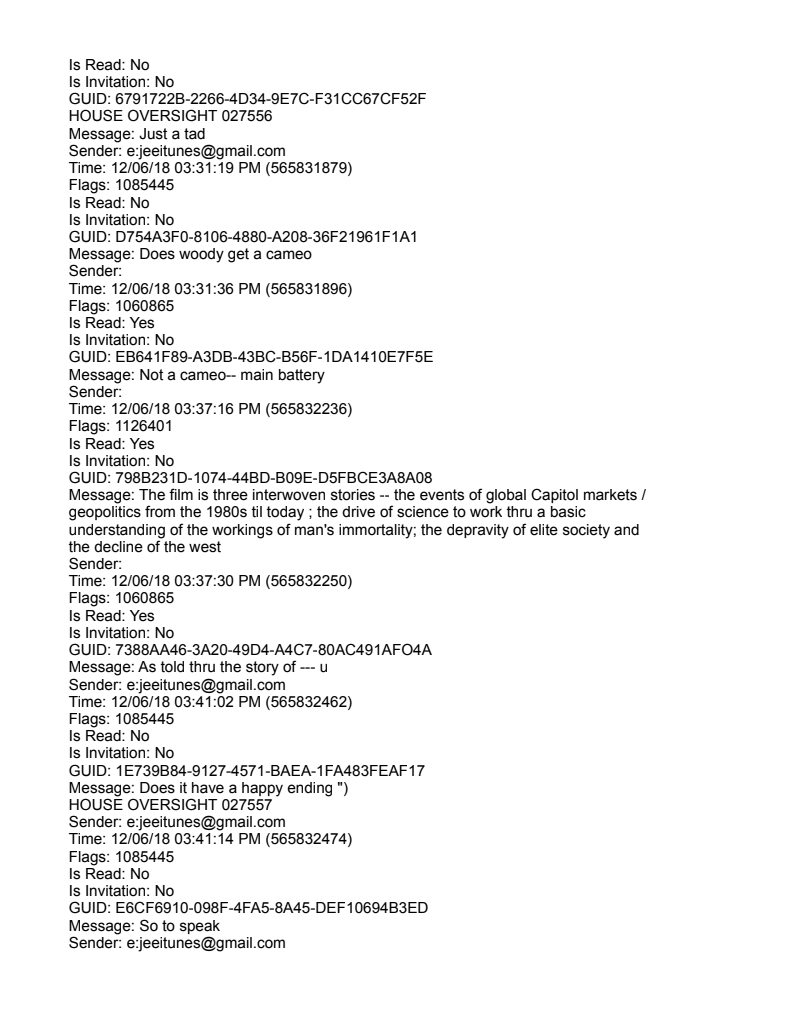 Is Read: No
Is Invitation: No
GUID: 6791722B-2266-4D34-9E7C-F31CC67CF52F
HOUSE OVERSIGHT 027556
Message: Just a tad
Sender: e:jeeitunes@gmail.com
Time: 12/06/18 03:31:19 PM (565831879)
Flags: 1085445
Is Read: No
Is Invitation: No
GUID: D754A3F0-8106-4880-A208-36F21961F1A1
Message: Does woody get a cameo
Sender:
Time: 12/06/18 03:31:36 PM (565831896)
Flags: 1060865
Is Read: Yes
Is Invitation: No
GUID: EB641F89-A3DB-43BC-B56F-1DA1410E7F5E
Message: Not a cameo-- main battery
Sender:
Time: 12/06/18 03:37:16 PM (565832236)
Flags: 1126401
Is Read: Yes
Is Invitation: No
GUID: 798B231D-1074-44BD-B09E-D5FBCE3A8A08
Message: The film is three interwoven stories -- the events of global Capitol markets / geopolitics from the 1980s til today ; the drive of science to work thru a basic understanding of the workings of man's immortality; the depravity of elite society and the decline of the west
Sender:
Time: 12/06/18 03:37:30 PM (565832250)
Flags: 1060865
Is Read: Yes
Is Invitation: No
GUID: 7388AA46-3A20-49D4-A4C7-80AC491AFO4A
Message: As told thru the story of --- u
Sender: e:jeeitunes@gmail.com
Time: 12/06/18 03:41:02 PM (565832462)
Flags: 1085445
Is Read: No
Is Invitation: No
GUID: 1E739B84-9127-4571-BAEA-1FA483FEAF17
Message: Does it have a happy ending ")
HOUSE OVERSIGHT 027557
Sender: e:jeeitunes@gmail.com
Time: 12/06/18 03:41:14 PM (565832474)
Flags: 1085445
Is Read: No
Is Invitation: No
GUID: E6CF6910-098F-4FA5-8A45-DEF10694B3ED
Message: So to speak
Sender: e:jeeitunes@gmail.com